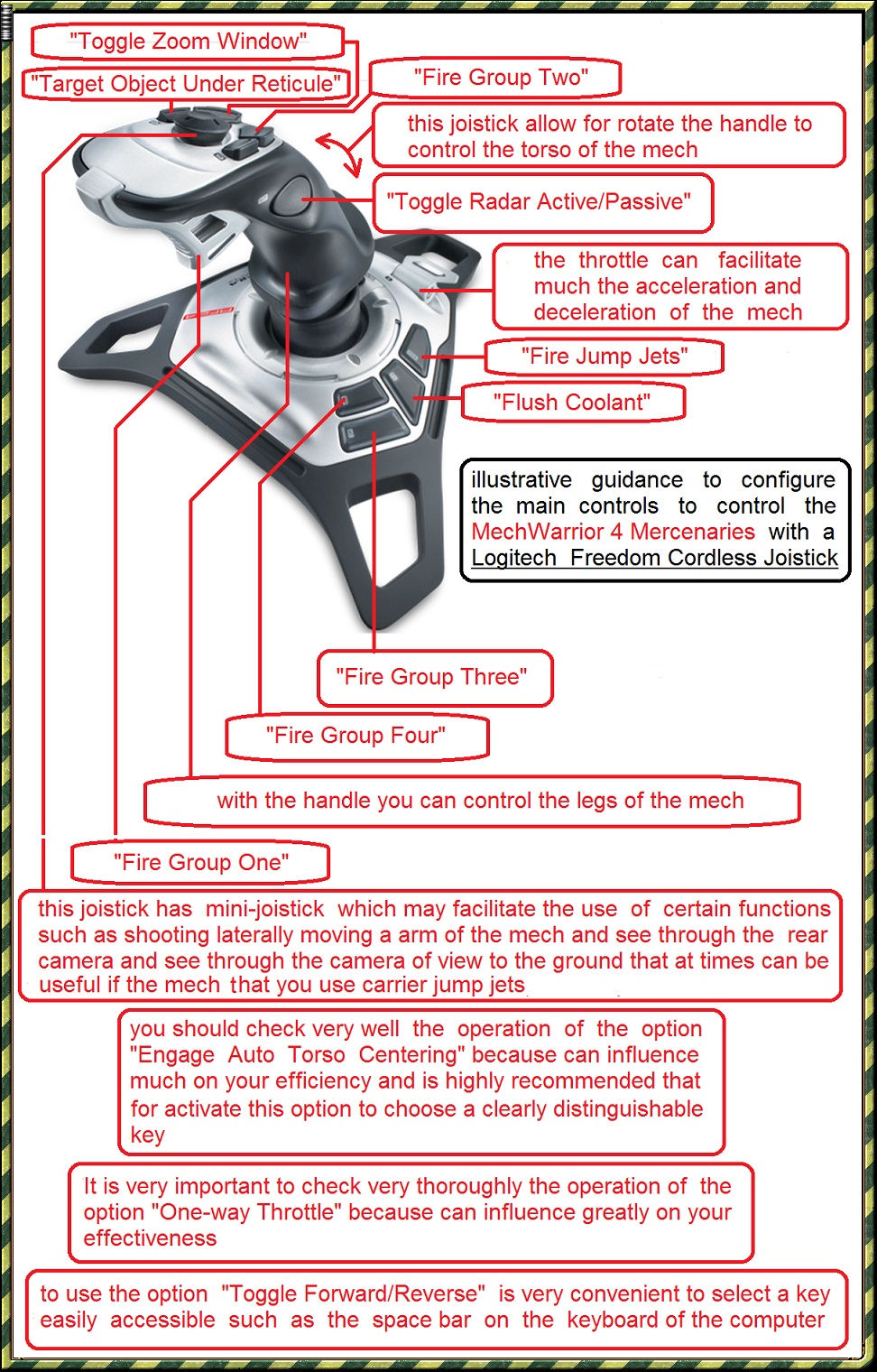 "Toggle Zoom Window"

"Target Object Under Reticule"

"Fire Group Two"

this joistick allow for rotate the handle to control the torso of the mech

"Toggle Radar Active/Passive"

the throttle can facilitate much the acceleration and deceleration of the mech

"Fire Jump Jets"

"Flush Coolant"

illustrative guidance to configure the main controls to control the MechWarrior 4 Mercenaries with a Logitech Freedom Cordless Joistick

"Fire Group Three"

"Fire Group Four"

with the handle you can control the legs of the mech

"Fire Group One"

this joistick has mini-joistick which may facilitate the use of certain functions such as shooting laterally moving a arm of the mech and see through the rear camera and see through the camera of view to the ground that at times can be useful if the mech that you use carrier jump jets

you should check very well the operation of the option "Engage Auto Torso Centering" because can influence much on your efficiency and is highly recommended that for activate this option to choose a clearly distinguishable key

It is very important to check very thoroughly the operation of the option "One-way Throttle" because can influence greatly on your effectiveness

to use the option "Toggle Forward/Reverse" is very convenient to select a key easily accessible such as the space bar on the keyboard of the computer